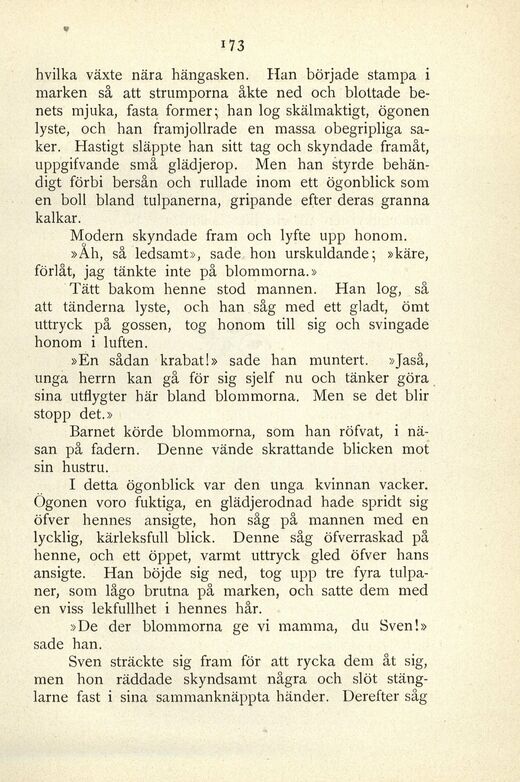 173

hvilka växte nära hängasken. Han började stampa i marken så att strumporna åkte ned och blottade benets mjuka, fasta former; han log skälmaktigt, ögonen lyste, och han framjollrade en massa obegripliga saker. Hastigt släppte han sitt tag och skyndade framåt, uppgifvande små glädjerop. Men han styrde behändigt förbi bersån och rullade inom ett ögonblick som en boll bland tulpanerna, gripande efter deras granna kalkar.

Modern skyndade fram och lyfte upp honom.

»Åh, så ledsamt», sade hon urskuldande; »käre, förlåt, jag tänkte inte på blommorna.»

Tätt bakom henne stod mannen. Han log, så att tänderna lyste, och han såg med ett gladt, ömt uttryck på gossen, tog honom till sig och svingade honom i luften.

»En sådan krabat!» sade han muntert. »Jaså, unga herrn kan gå för sig sjelf nu och tänker göra sina utflygter här bland blommorna. Men se det blir stopp det.»

Barnet körde blommorna, som han röfvat, i näsan på fadern. Denne vände skrattande blicken mot sin hustru.

I detta ögonblick var den unga kvinnan vacker. Ögonen voro fuktiga, en glädjerodnad hade spridt sig öfver hennes ansigte, hon såg på mannen med en lycklig, kärleksfull blick. Denne såg öfverraskad på henne, och ett öppet, varmt uttryck gled öfver hans ansigte. Han böjde sig ned, tog upp tre fyra tulpaner, som lågo brutna på marken, och satte dem med en viss lekfullhet i hennes hår.

»De der blommorna ge vi mamma, du Sven!» sade han.

Sven sträckte sig fram för att rycka dem åt sig, men hon räddade skyndsamt några och slöt stänglarne fast i sina sammanknäppta händer. Derefter såg